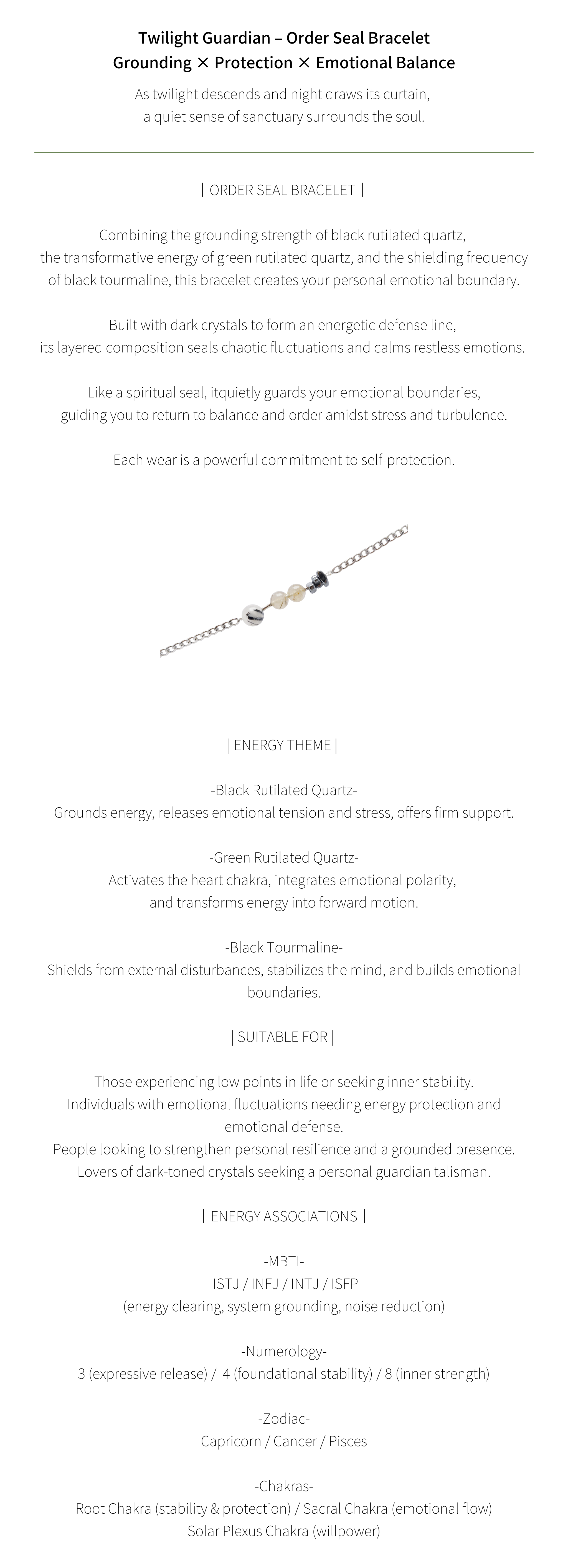 Twilight Guardian – Order Seal Bracelet
Grounding × Protection × Emotional Balance

As twilight descends and night draws its curtain,
a quiet sense of sanctuary surrounds the soul.

| ORDER SEAL BRACELET |

Combining the grounding strength of black rutilated quartz, the transformative energy of green rutilated quartz, and the shielding frequency of black tourmaline, this bracelet creates your personal emotional boundary.

Built with dark crystals to form an energetic defense line, its layered composition seals chaotic fluctuations and calms restless emotions.

Like a spiritual seal, itquietly guards your emotional boundaries, guiding you to return to balance and order amidst stress and turbulence.

Each wear is a powerful commitment to self-protection.

| ENERGY THEME |

-Black Rutilated Quartz-
Grounds energy, releases emotional tension and stress, offers firm support.

-Green Rutilated Quartz-
Activates the heart chakra, integrates emotional polarity, and transforms energy into forward motion.

-Black Tourmaline-
Shields from external disturbances, stabilizes the mind, and builds emotional boundaries.

| SUITABLE FOR |

Those experiencing low points in life or seeking inner stability.
Individuals with emotional fluctuations needing energy protection and emotional defense.
People looking to strengthen personal resilience and a grounded presence.
Lovers of dark-toned crystals seeking a personal guardian talisman.

| ENERGY ASSOCIATIONS |

-MBTI-
ISTJ / INFJ / INTJ / ISFP
(energy clearing, system grounding, noise reduction)

-Numerology-
3 (expressive release) / 4 (foundational stability) / 8 (inner strength)

-Zodiac-
Capricorn / Cancer / Pisces

-Chakras-
Root Chakra (stability & protection) / Sacral Chakra (emotional flow)
Solar Plexus Chakra (willpower)